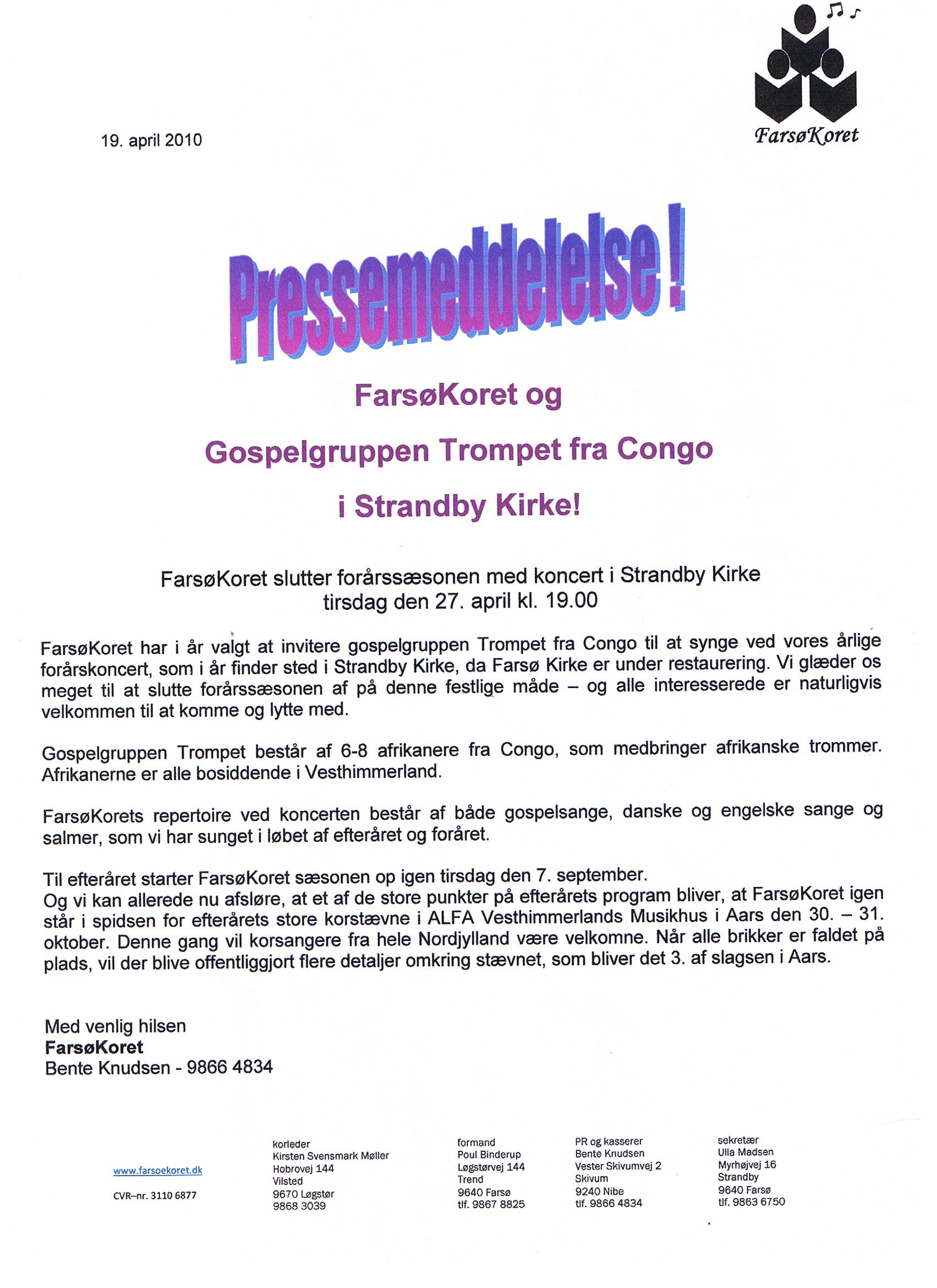 FarsøKoret

19. april 2010

Pressemeddelelse !

FarsøKoret og

Gospelgruppen Trompet fra Congo

i Strandby Kirke!

FarsøKoret slutter forårssæsonen med koncert i Strandby Kirke tirsdag den 27. april kl. 19.00

FarsøKoret har i år valgt at invitere gospelgruppen Trompet fra Congo til at synge ved vores årlige forårskoncert, som i år finder sted i Strandby Kirke, da Farsø Kirke er under restaurering. Vi glæder os meget til at slutte forårssæsonen af på denne festlige måde – og alle interesserede er naturligvis velkommen til at komme og lytte med.

Gospelgruppen Trompet består af 6-8 afrikanere fra Congo, som medbringer afrikanske trommer. Afrikanerne er alle bosiddende i Vesthimmerland.

FarsøKorets repertoire ved koncerten består af både gospelsange, danske og engelske sange og salmer, som vi har sunget i løbet af efteråret og foråret.

Til efteråret starter FarsøKoret sæsonen op igen tirsdag den 7. september.
Og vi kan allerede nu afsløre, at et af de store punkter på efterårets program bliver, at FarsøKoret igen står i spidsen for efterårets store korstævne i ALFA Vesthimmerlands Musikhus i Aars den 30. – 31. oktober. Denne gang vil korsangere fra hele Nordjylland være velkomne. Når alle brikker er faldet på plads, vil der blive offentliggjort flere detaljer omkring stævnet, som bliver det 3. af slagsen i Aars.

Med venlig hilsen
FarsøKoret
Bente Knudsen - 9866 4834

www.farsoekoret.dk
CVR–nr. 3110 6877

korleder
Kirsten Svensmark Møller
Hobrovej 144
Vilsted
9670 Løgstør
9868 3039

formand
Poul Binderup
Løgstørvej 144
Trend
9640 Farsø
tlf. 9867 8825

PR og kasserer
Bente Knudsen
Vester Skivumvej 2
Skivum
9240 Nibe
tlf. 9866 4834

sekretær
Ulla Madsen
Myrhøjvej 16
Strandby
9640 Farsø
tlf. 9863 6750